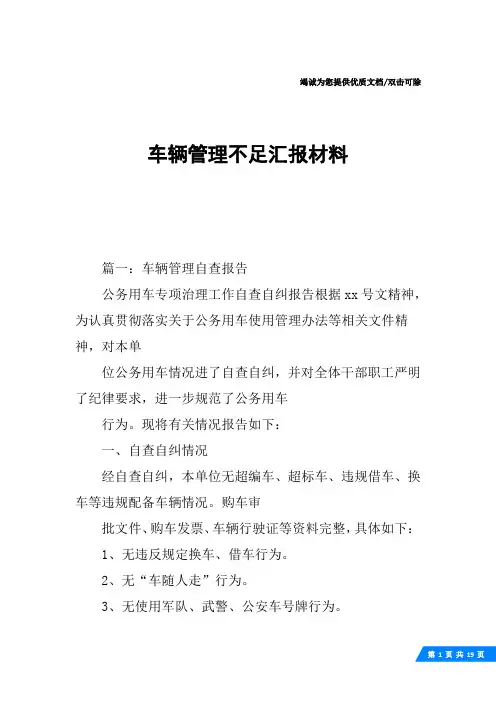 竭诚为您提供优质文档/双击可除

车辆管理不足汇报材料

篇一：车辆管理自查报告

公务用车专项治理工作自查自纠报告根据xx号文精神，为认真贯彻落实关于公务用车使用管理办法等相关文件精神，对本单

位公务用车情况进了自查自纠，并对全体干部职工严明了纪律要求，进一步规范了公务用车

行为。现将有关情况报告如下：

一、自查自纠情况

经自查自纠，本单位无超编车、超标车、违规借车、换车等违规配备车辆情况。购车审

批文件、购车发票、车辆行驶证等资料完整，具体如下：

1、无违反规定换车、借车行为。

2、无“车随人走”行为。

3、无使用军队、武警、公安车号牌行为。

第 1 页 共 19 页